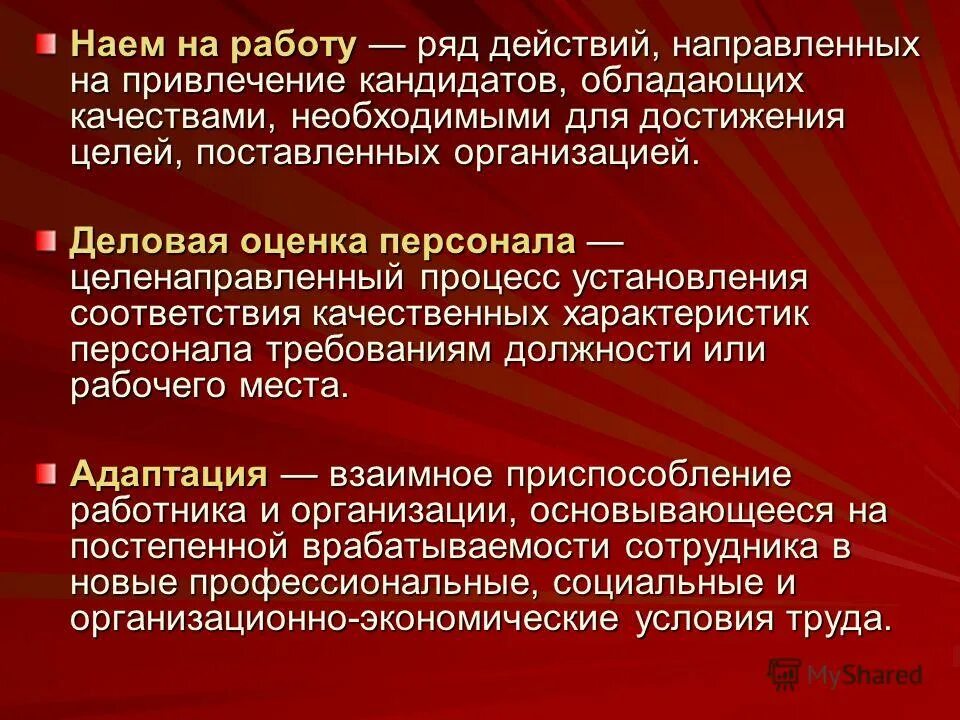 Наем на работу — ряд действий, направленных на привлечение кандидатов, обладающих качествами, необходимыми для достижения целей, поставленных организацией.

Деловая оценка персонала — целенаправленный процесс установления соответствия качественных характеристик персонала требованиям должности или рабочего места.

Адаптация — взаимное приспособление работника и организации, основывающееся на постепенной врабатываемости сотрудника в новые профессиональные, социальные и организационно-экономические условия труда.

MyShared